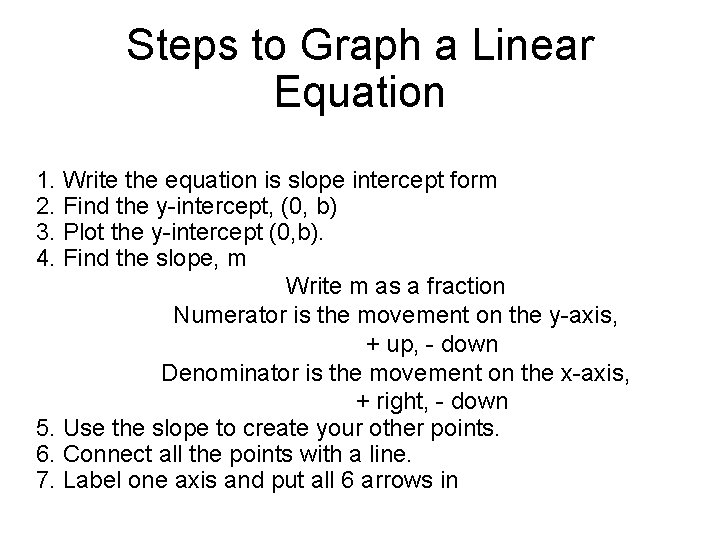 Steps to Graph a Linear Equation

1. Write the equation is slope intercept form
2. Find the y-intercept, (0, b)
3. Plot the y-intercept (0,b).
4. Find the slope, m

Write m as a fraction

Numerator is the movement on the y-axis, + up, - down

Denominator is the movement on the x-axis, + right, - down

5. Use the slope to create your other points.
6. Connect all the points with a line.
7. Label one axis and put all 6 arrows in